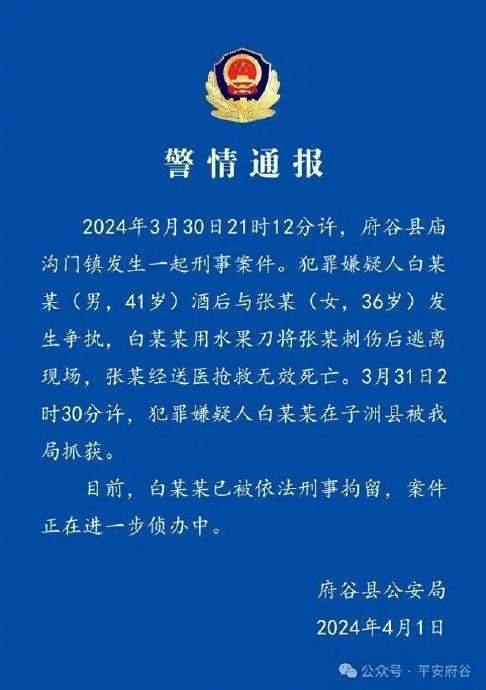 警情通报

2024年3月30日21时12分许，府谷县庙沟门镇发生一起刑事案件。犯罪嫌疑人白某某（男，41岁）酒后与张某（女，36岁）发生争执，白某某用水果刀将张某刺伤后逃离现场，张某经送医抢救无效死亡。3月31日2时30分许，犯罪嫌疑人白某某在子洲县被我局抓获。

目前，白某某已被依法刑事拘留，案件正在进一步侦办中。

府谷县公安局
2024年4月1日

公众号 · 平安府谷